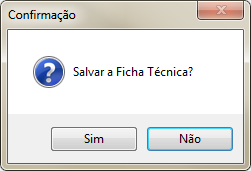 Confirmação

Salvar a Ficha Técnica?

Sim Não